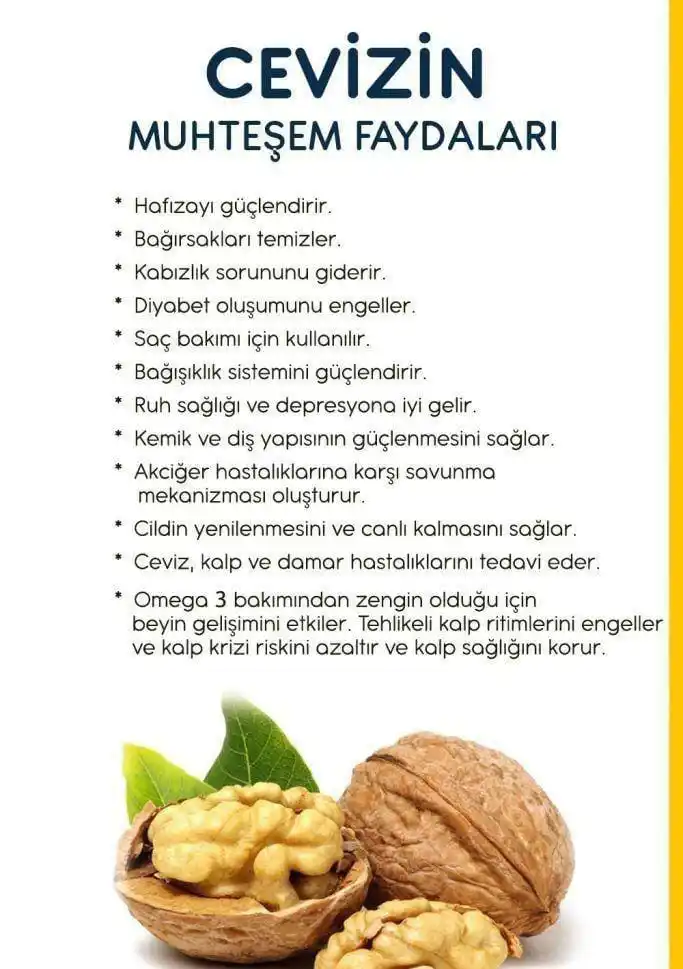 CEVİZİN
MUHTEŞEM FAYDALARI

* Hafızayı güçlendirir.
* Bağırsakları temizler.
* Kabızlık sorununu giderir.
* Diyabet oluşumunu engeller.
* Saç bakımı için kullanılır.
* Bağışıklık sistemini güçlendirir.
* Ruh sağlığı ve depresyona iyi gelir.
* Kemik ve diş yapısının güçlenmesini sağlar.
* Akciğer hastalıklarına karşı savunma mekanizması oluşturur.
* Cildin yenilenmesini ve canlı kalmasını sağlar.
* Ceviz, kalp ve damar hastalıklarını tedavi eder.
* Omega 3 bakımından zengin olduğu için beyin gelişimini etkiler. Tehlikeli kalp ritimlerini engeller ve kalp krizi riskini azaltır ve kalp sağlığını korur.